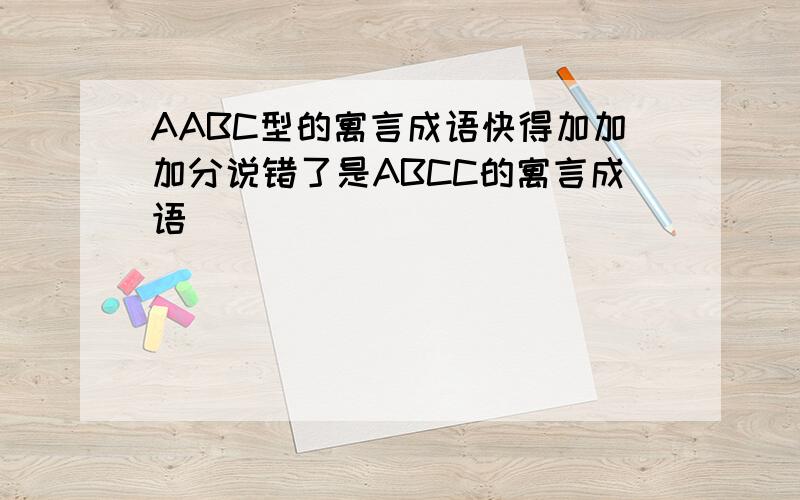 AABC型的寓言成语快得加加加分说错了是ABCC的寓言成语